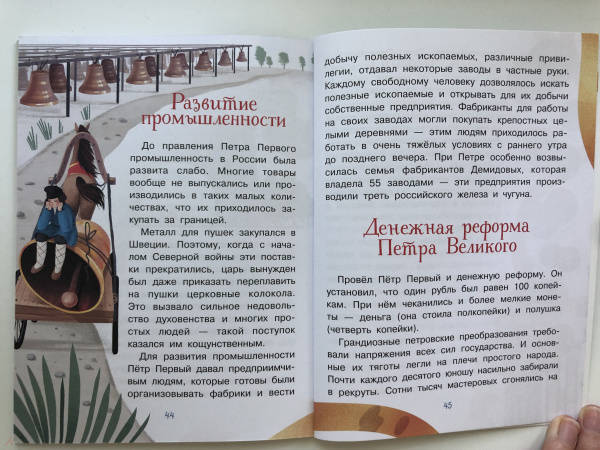 Развитие промышленности

До правления Петра Первого промышленность в России была развита слабо. Многие товары вообще не выпускались или производились в таких малых количествах, что их приходилось закупать за границей.

Металл для пушек закупался в Швеции. Поэтому, когда с началом Северной войны эти поставки прекратились, царь вынужден был даже приказать переплавить на пушки церковные колокола. Это вызвало сильное недовольство духовенства и многих простых людей — такой поступок казался им кощунственным.

Для развития промышленности Пётр Первый давал предприимчивым людям, которые готовы были организовывать фабрики и вести

44

добычу полезных ископаемых, различные привилегии, отдавал некоторые заводы в частные руки. Каждому свободному человеку дозволялось искать полезные ископаемые и открывать для их добычи собственные предприятия. Фабриканты для работы на своих заводах могли покупать крепостных целыми деревнями — этим людям приходилось работать в очень тяжёлых условиях с раннего утра до позднего вечера. При Петре особенно возвысилась семья фабрикантов Демидовых, которая владела 55 заводами — эти предприятия производили треть российского железа и чугуна.

Денежная реформа Петра Великого

Провёл Пётр Первый и денежную реформу. Он установил, что один рубль был равен 100 копейкам. При нём чеканились и более мелкие монеты — деньга (она стоила полкопейки) и полушка (четверть копейки).

Грандиозные петровские преобразования требовали напряжения всех сил государства. И основные их тяготы легли на плечи простого народа. Почти каждого десятого юношу насильно забирали в рекруты. Сотни тысяч мастеровых сгонялись на

45